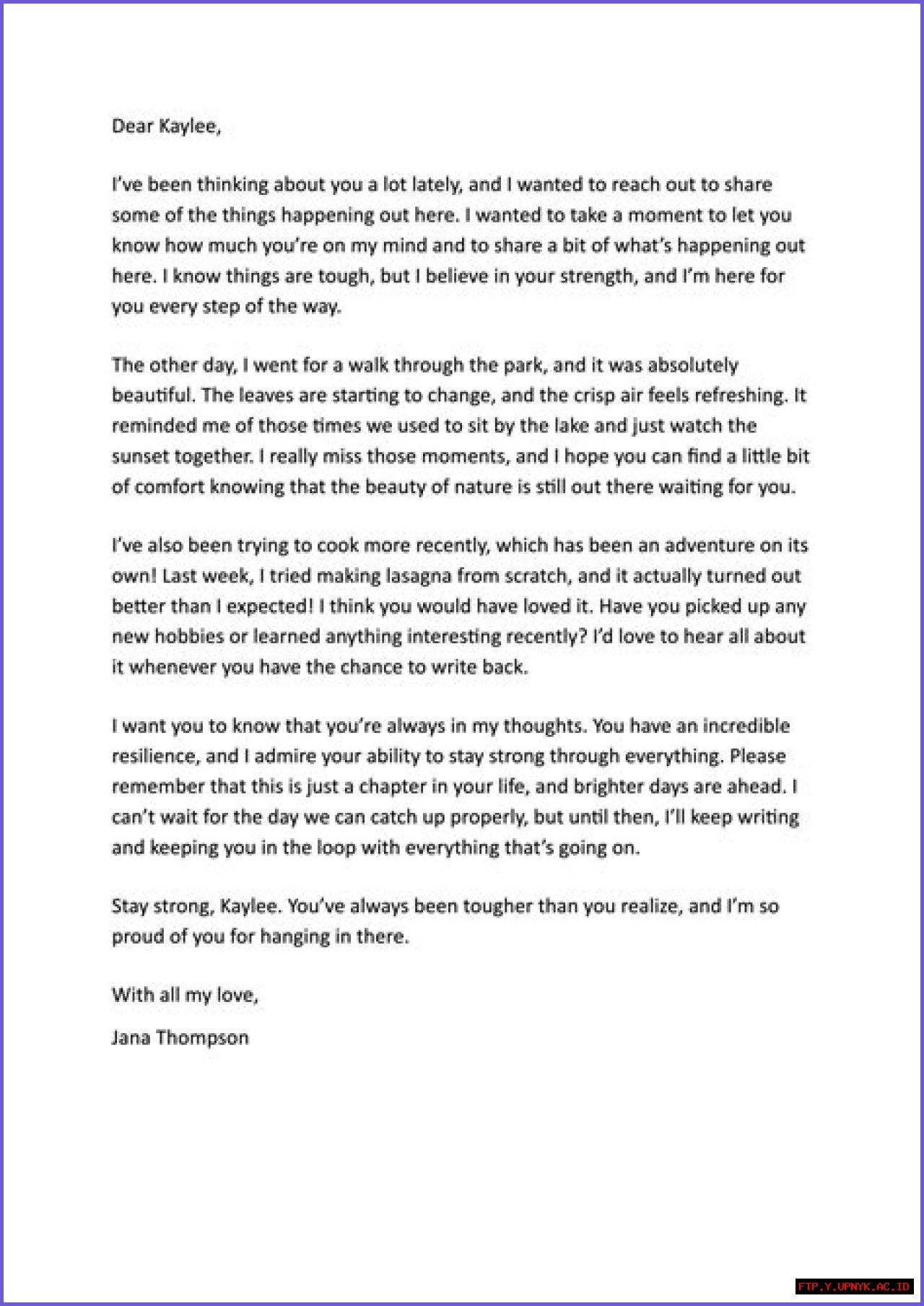 Dear Kaylee,

I've been thinking about you a lot lately, and I wanted to reach out to share some of the things happening out here. I wanted to take a moment to let you know how much you're on my mind and to share a bit of what's happening out here. I know things are tough, but I believe in your strength, and I'm here for you every step of the way.

The other day, I went for a walk through the park, and it was absolutely beautiful. The leaves are starting to change, and the crisp air feels refreshing. It reminded me of those times we used to sit by the lake and just watch the sunset together. I really miss those moments, and I hope you can find a little bit of comfort knowing that the beauty of nature is still out there waiting for you.

I've also been trying to cook more recently, which has been an adventure on its own! Last week, I tried making lasagna from scratch, and it actually turned out better than I expected! I think you would have loved it. Have you picked up any new hobbies or learned anything interesting recently? I'd love to hear all about it whenever you have the chance to write back.

I want you to know that you're always in my thoughts. You have an incredible resilience, and I admire your ability to stay strong through everything. Please remember that this is just a chapter in your life, and brighter days are ahead. I can't wait for the day we can catch up properly, but until then, I'll keep writing and keeping you in the loop with everything that's going on.

Stay strong, Kaylee. You've always been tougher than you realize, and I'm so proud of you for hanging in there.

With all my love,

Jana Thompson

FTP.Y.UPNYK.AC.ID